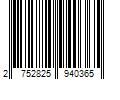 2 752825 940365